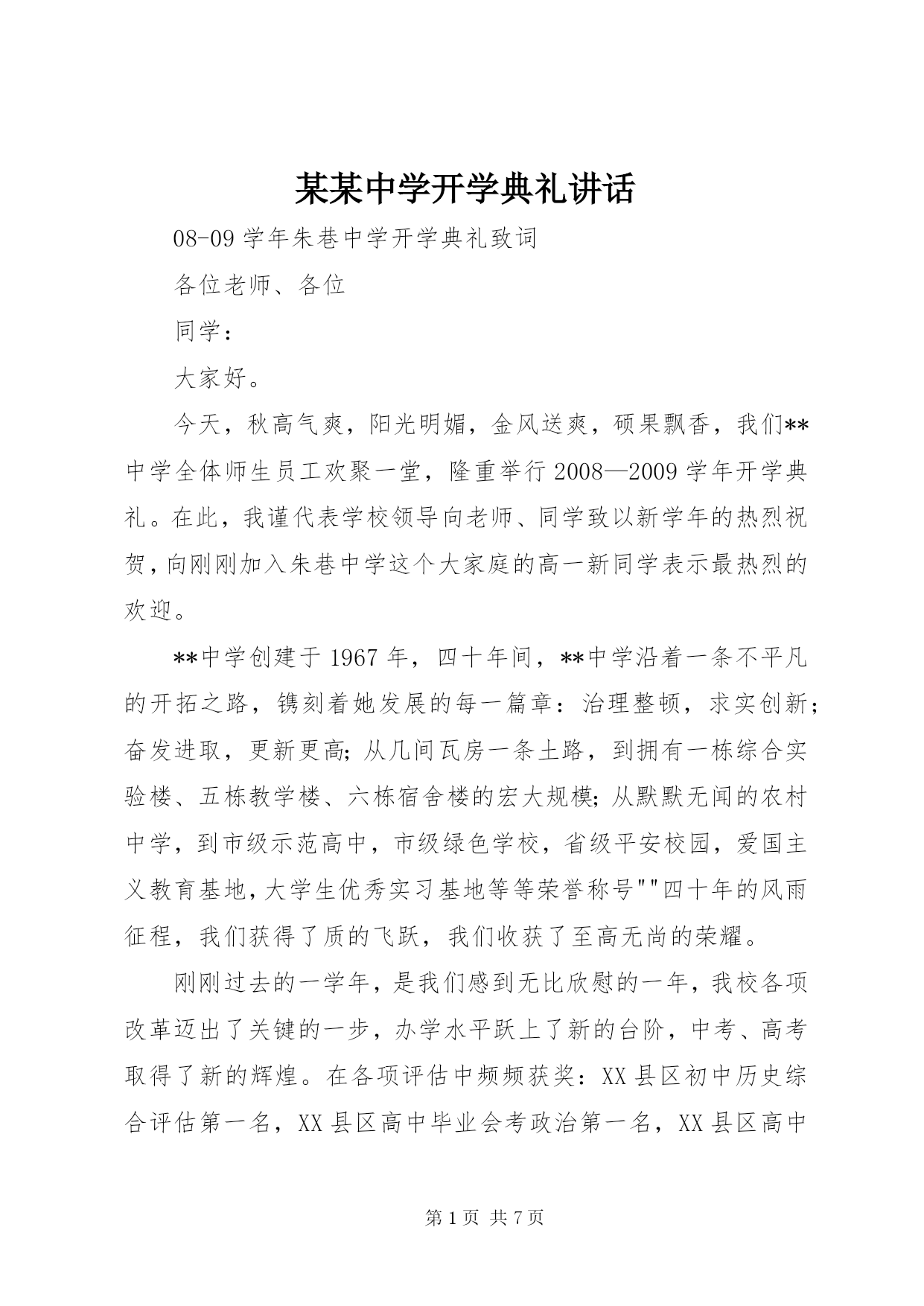 某某中学开学典礼讲话

08-09 学年朱巷中学开学典礼致词

各位老师、各位

同学：

大家好。

今天，秋高气爽，阳光明媚，金风送爽，硕果飘香，我们**中学全体师生员工欢聚一堂，隆重举行 2008—2009 学年开学典礼。在此，我谨代表学校领导向老师、同学致以新学年的热烈祝贺，向刚刚加入朱巷中学这个大家庭的高一新同学表示最热烈的欢迎。

**中学创建于 1967 年，四十年间，**中学沿着一条不平凡的开拓之路，镌刻着她发展的每一篇章：治理整顿，求实创新；奋发进取，更新更高；从几间瓦房一条土路，到拥有一栋综合实验楼、五栋教学楼、六栋宿舍楼的宏大规模；从默默无闻的农村中学，到市级示范高中，市级绿色学校，省级平安校园，爱国主义教育基地，大学生优秀实习基地等等荣誉称号""四十年的风雨征程，我们获得了质的飞跃，我们收获了至高无尚的荣耀。

刚刚过去的一学年，是我们感到无比欣慰的一年，我校各项改革迈出了关键的一步，办学水平跃上了新的台阶，中考、高考取得了新的辉煌。在各项评估中频频获奖：XX 县区初中历史综合评估第一名，XX 县区高中毕业会考政治第一名，XX 县区高中

第 1 页 共 7 页